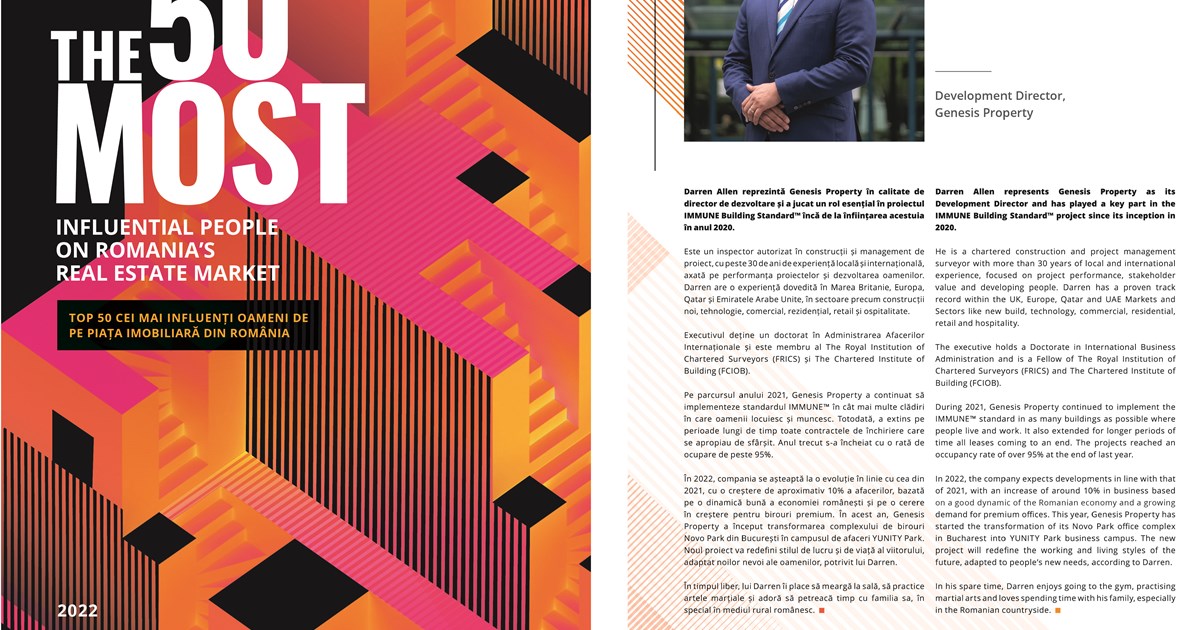 THE 50 MOST

INFLUENTIAL PEOPLE ON ROMANIA'S REAL ESTATE MARKET

TOP 50 CEI MAI INFLUENȚI OAMENI DE PE PIAȚA IMOBILIARĂ DIN ROMÂNIA

2022

Development Director, Genesis Property

Darren Allen reprezintă Genesis Property în calitate de director de dezvoltare și a jucat un rol esențial în proiectul IMMUNE Building Standard™ încă de la înființarea acestuia în anul 2020.

Este un inspector autorizat în construcții și management de proiect, cu peste 30 de ani de experiență locală și internațională, axată pe performanța proiectelor și dezvoltarea oamenilor. Darren are o experiență dovedită în Marea Britanie, Europa, Qatar și Emiratele Arabe Unite, în sectoare precum construcții noi, tehnologie, comercial, rezidențial, retail și ospitalitate.

Executivul deține un doctorat în Administrarea Afacerilor Internaționale și este membru al The Royal Institution of Chartered Surveyors (FRICS) și The Chartered Institute of Building (FCIOB).

Pe parcursul anului 2021, Genesis Property a continuat să implementeze standardul IMMUNE™ în cât mai multe clădiri în care oamenii locuiesc și muncesc. Totodată, a extins pe perioade lungi de timp toate contractele de închiriere care se apropiau de sfârșit. Anul trecut s-a încheiat cu o rată de ocupare de peste 95%.

În 2022, compania se așteaptă la o evoluție în linie cu cea din 2021, cu o creștere de aproximativ 10% a afacerilor, bazată pe o dinamică bună a economiei românești și pe o cerere în creștere pentru birouri premium. În acest an, Genesis Property a început transformarea complexului de birouri Novo Park din București în campusul de afaceri YUNITY Park. Noul proiect va redefini stilul de lucru și de viață al viitorului, adaptat noilor nevoi ale oamenilor, potrivit lui Darren.

În timpul liber, lui Darren îi place să meargă la sală, să practice artele marțiale și adoră să petreacă timp cu familia sa, în special în mediul rural românesc.

Darren Allen represents Genesis Property as its Development Director and has played a key part in the IMMUNE Building Standard™ project since its inception in 2020.

He is a chartered construction and project management surveyor with more than 30 years of local and international experience, focused on project performance, stakeholder value and developing people. Darren has a proven track record within the UK, Europe, Qatar and UAE Markets and Sectors like new build, technology, commercial, residential, retail and hospitality.

The executive holds a Doctorate in International Business Administration and is a Fellow of The Royal Institution of Chartered Surveyors (FRICS) and The Chartered Institute of Building (FCIOB).

During 2021, Genesis Property continued to implement the IMMUNE™ standard in as many buildings as possible where people live and work. It also extended for longer periods of time all leases coming to an end. The projects reached an occupancy rate of over 95% at the end of last year.

In 2022, the company expects developments in line with that of 2021, with an increase of around 10% in business based on a good dynamic of the Romanian economy and a growing demand for premium offices. This year, Genesis Property has started the transformation of its Novo Park office complex in Bucharest into YUNITY Park business campus. The new project will redefine the working and living styles of the future, adapted to people's new needs, according to Darren.

In his spare time, Darren enjoys going to the gym, practising martial arts and loves spending time with his family, especially in the Romanian countryside.